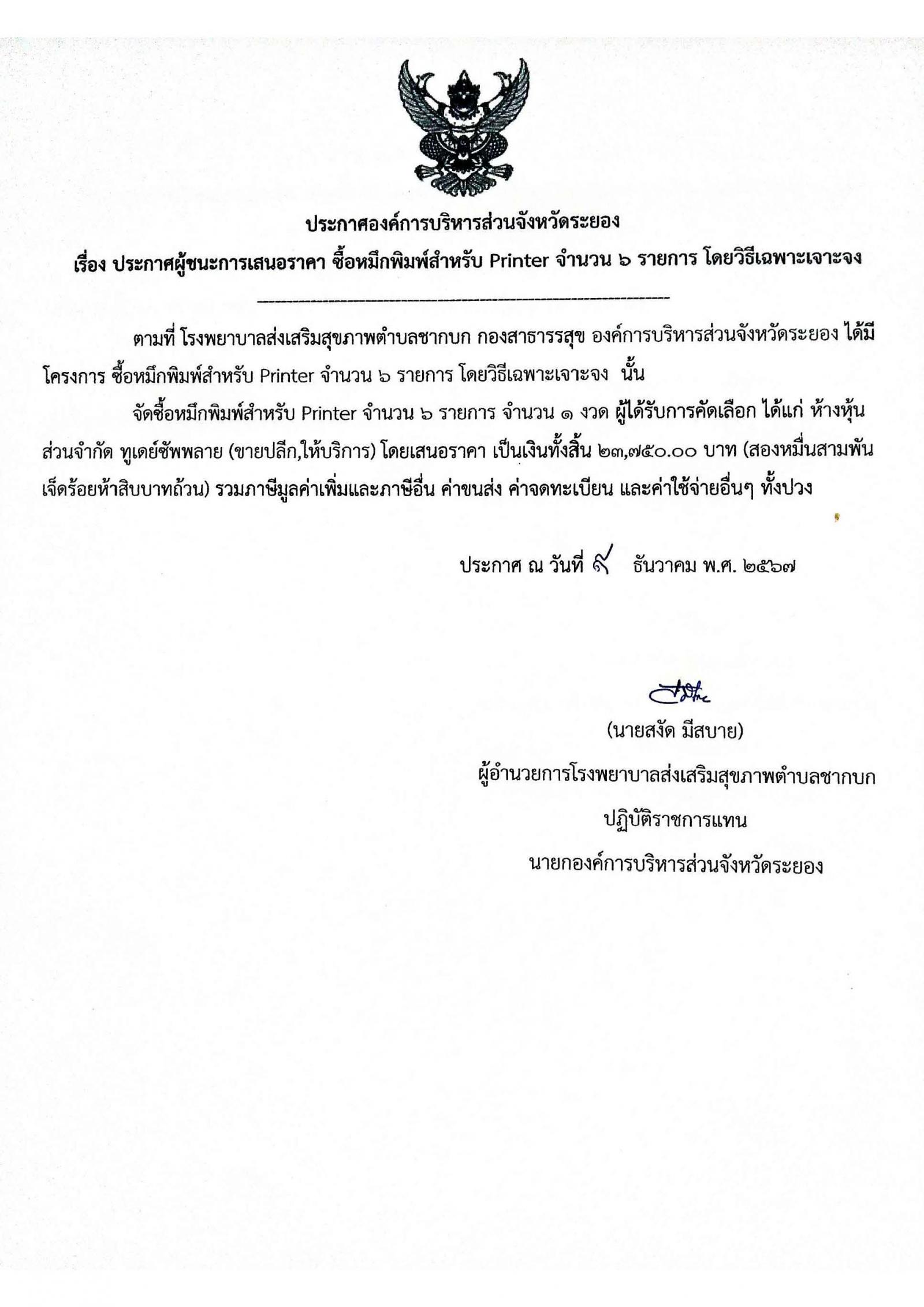 ประกาศองค์การบริหารส่วนจังหวัดระยอง
เรื่อง ประกาศผู้ชนะการเสนอราคา ซื้อหมึกพิมพ์สำหรับ Printer จำนวน ๖ รายการ โดยวิธีเฉพาะเจาะจง

ตามที่ โรงพยาบาลส่งเสริมสุขภาพตำบลชากบก กองสาธารรสุข องค์การบริหารส่วนจังหวัดระยอง ได้มีโครงการ ซื้อหมึกพิมพ์สำหรับ Printer จำนวน ๖ รายการ โดยวิธีเฉพาะเจาะจง นั้น

จัดซื้อหมึกพิมพ์สำหรับ Printer จำนวน ๖ รายการ จำนวน ๑ งวด ผู้ได้รับการคัดเลือก ได้แก่ ห้างหุ้นส่วนจำกัด ทูเดย์ซัพพลาย (ขายปลีก,ให้บริการ) โดยเสนอราคา เป็นเงินทั้งสิ้น ๒๓,๗๕๐.๐๐ บาท (สองหมื่นสามพันเจ็ดร้อยห้าสิบบาทถ้วน) รวมภาษีมูลค่าเพิ่มและภาษีอื่น ค่าขนส่ง ค่าจดทะเบียน และค่าใช้จ่ายอื่นๆ ทั้งปวง

ประกาศ ณ วันที่ ๙ ธันวาคม พ.ศ. ๒๕๖๗

(นายสงัด มีสบาย)
ผู้อำนวยการโรงพยาบาลส่งเสริมสุขภาพตำบลชากบก
ปฏิบัติราชการแทน
นายกองค์การบริหารส่วนจังหวัดระยอง